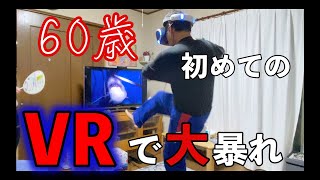 60歳

初めての

VRで大暴れ